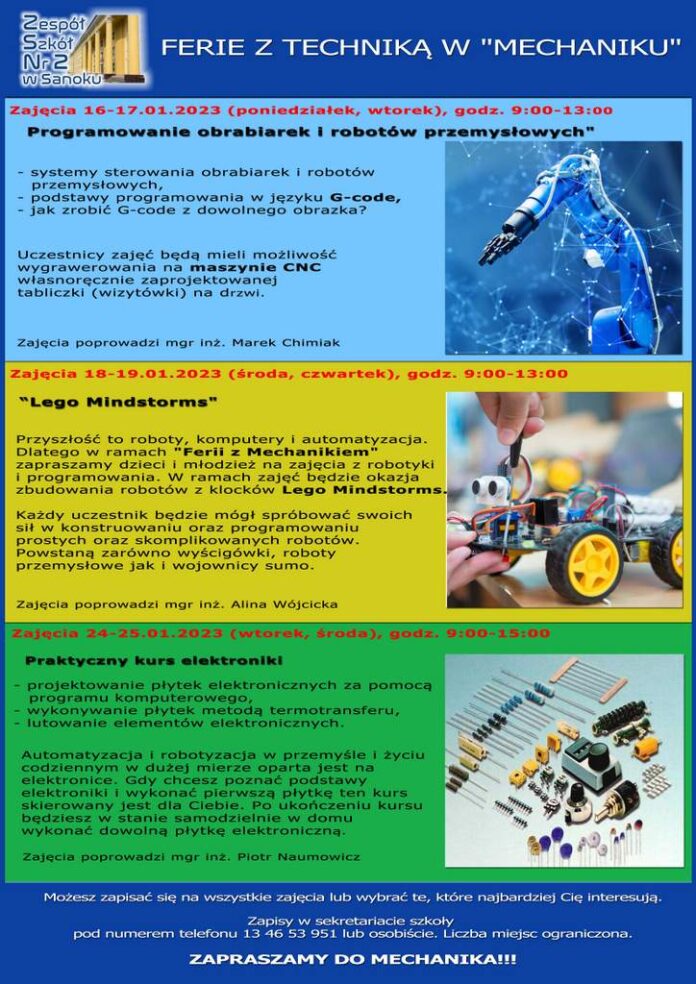 Zespół Szkół Nr 2 w Sanoku

FERIE Z TECHNIKĄ W "MECHANIKU"

Zajęcia 16-17.01.2023 (poniedziałek, wtorek), godz. 9:00-13:00

Programowanie obrabiarek i robotów przemysłowych"

- systemy sterowania obrabiarek i robotów przemysłowych,
- podstawy programowania w języku G-code,
- jak zrobić G-code z dowolnego obrazka?

Uczestnicy zajęć będą mieli możliwość wygrawerowania na maszynie CNC własnoręcznie zaprojektowanej tabliczki (wizytówki) na drzwi.

Zajęcia poprowadzi mgr inż. Marek Chimiak

Zajęcia 18-19.01.2023 (środa, czwartek), godz. 9:00-13:00

"Lego Mindstorms"

Przyszłość to roboty, komputery i automatyzacja. Dlatego w ramach "Ferii z Mechanikiem" zapraszamy dzieci i młodzież na zajęcia z robotyki i programowania. W ramach zajęć będzie okazja zbudowania robotów z klocków Lego Mindstorms.

Każdy uczestnik będzie mógł spróbować swoich sił w konstruowaniu oraz programowaniu prostych oraz skomplikowanych robotów. Powstaną zarówno wyścigówki, roboty przemysłowe jak i wojownicy sumo.

Zajęcia poprowadzi mgr inż. Alina Wójcicka

Zajęcia 24-25.01.2023 (wtorek, środa), godz. 9:00-15:00

Praktyczny kurs elektroniki

- projektowanie płytek elektronicznych za pomocą programu komputerowego,
- wykonywanie płytek metodą termotransferu,
- lutowanie elementów elektronicznych.

Automatyzacja i robotyzacja w przemyśle i życiu codziennym w dużej mierze oparta jest na elektronice. Gdy chcesz poznać podstawy elektroniki i wykonać pierwszą płytkę ten kurs skierowany jest dla Ciebie. Po ukończeniu kursu będziesz w stanie samodzielnie w domu wykonać dowolną płytkę elektroniczną.

Zajęcia poprowadzi mgr inż. Piotr Naumowicz

Możesz zapisać się na wszystkie zajęcia lub wybrać te, które najbardziej Cię interesują.

Zapisy w sekretariacie szkoły pod numerem telefonu 13 46 53 951 lub osobiście. Liczba miejsc ograniczona.

ZAPRASZAMY DO MECHANIKA!!!